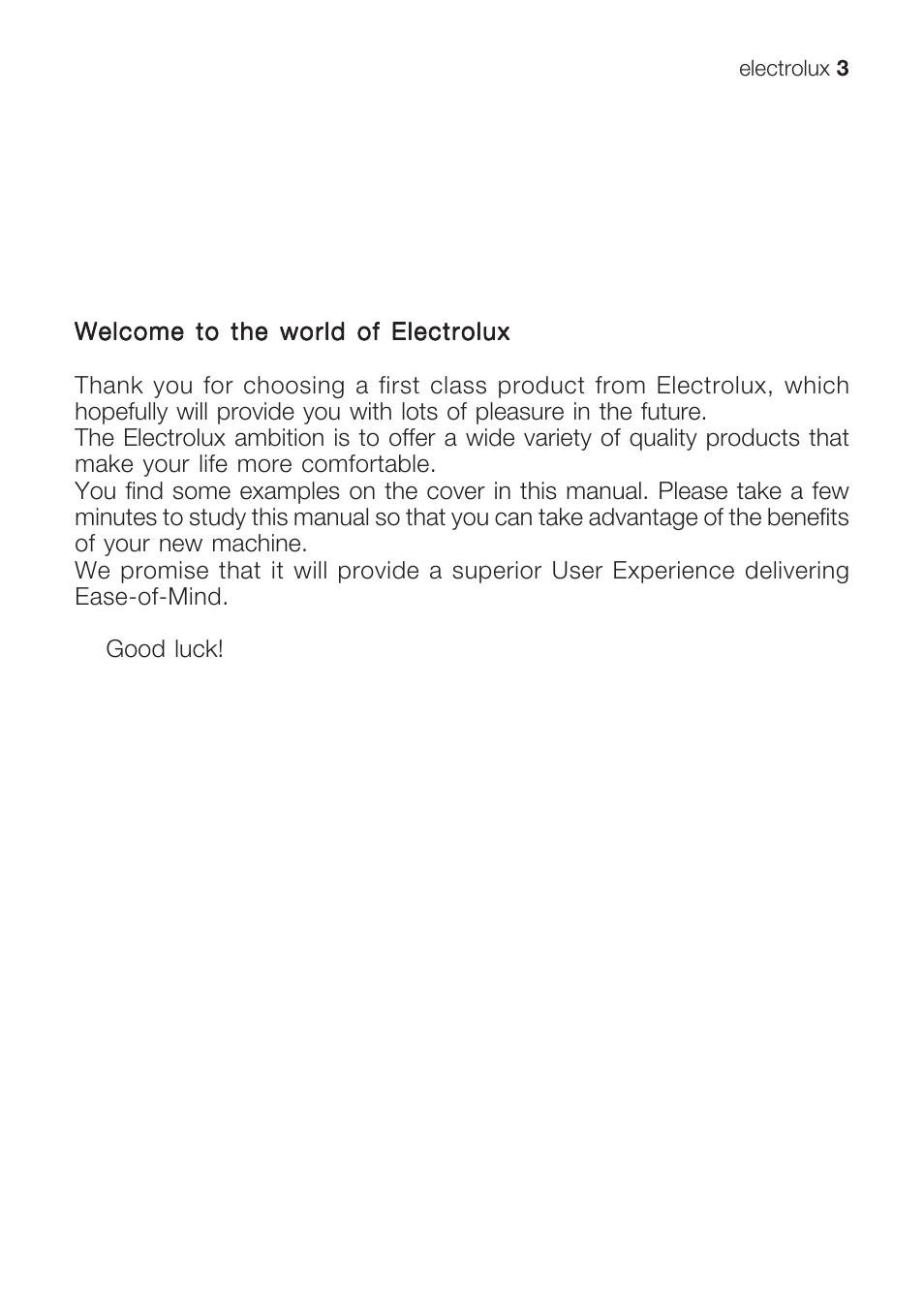 electrolux 3

Welcome to the world of Electrolux

Thank you for choosing a first class product from Electrolux, which hopefully will provide you with lots of pleasure in the future.
The Electrolux ambition is to offer a wide variety of quality products that make your life more comfortable.
You find some examples on the cover in this manual. Please take a few minutes to study this manual so that you can take advantage of the benefits of your new machine.
We promise that it will provide a superior User Experience delivering Ease-of-Mind.

Good luck!